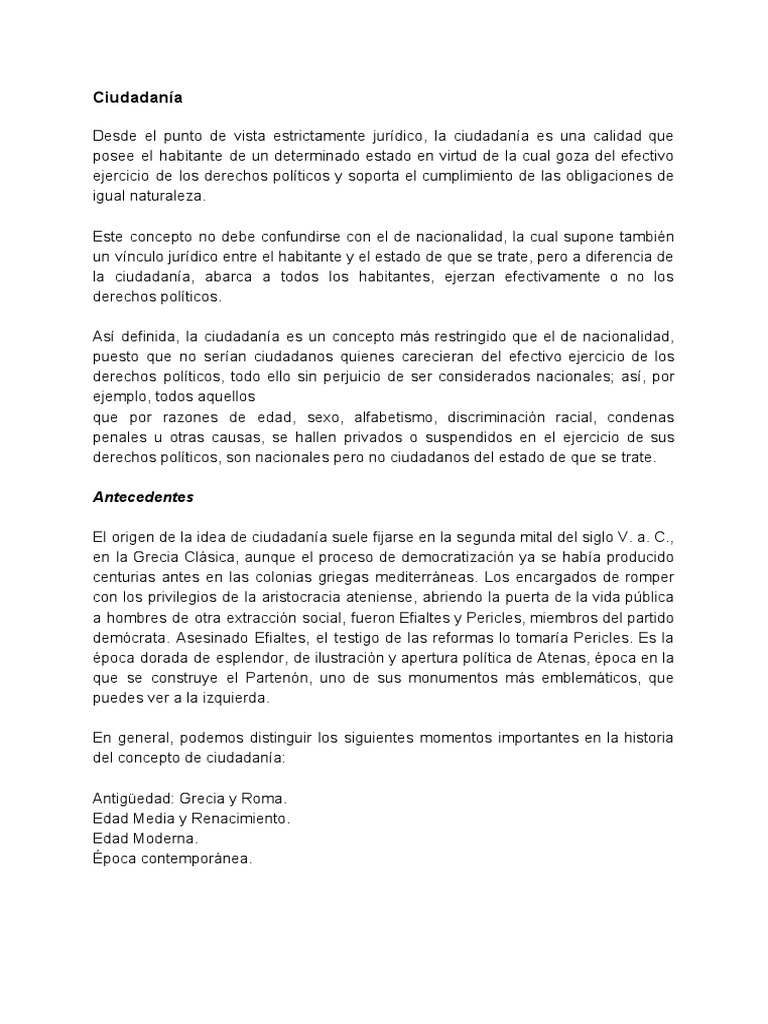 Ciudadanía

Desde el punto de vista estrictamente jurídico, la ciudadanía es una calidad que posee el habitante de un determinado estado en virtud de la cual goza del efectivo ejercicio de los derechos políticos y soporta el cumplimiento de las obligaciones de igual naturaleza.

Este concepto no debe confundirse con el de nacionalidad, la cual supone también un vínculo jurídico entre el habitante y el estado de que se trate, pero a diferencia de la ciudadanía, abarca a todos los habitantes, ejerzan efectivamente o no los derechos políticos.

Así definida, la ciudadanía es un concepto más restringido que el de nacionalidad, puesto que no serían ciudadanos quienes carecieran del efectivo ejercicio de los derechos políticos, todo ello sin perjuicio de ser considerados nacionales; así, por ejemplo, todos aquellos
que por razones de edad, sexo, alfabetismo, discriminación racial, condenas penales u otras causas, se hallen privados o suspendidos en el ejercicio de sus derechos políticos, son nacionales pero no ciudadanos del estado de que se trate.

Antecedentes

El origen de la idea de ciudadanía suele fijarse en la segunda mital del siglo V. a. C., en la Grecia Clásica, aunque el proceso de democratización ya se había producido centurias antes en las colonias griegas mediterráneas. Los encargados de romper con los privilegios de la aristocracia ateniense, abriendo la puerta de la vida pública a hombres de otra extracción social, fueron Efialtes y Pericles, miembros del partido demócrata. Asesinado Efialtes, el testigo de las reformas lo tomaría Pericles. Es la época dorada de esplendor, de ilustración y apertura política de Atenas, época en la que se construye el Partenón, uno de sus monumentos más emblemáticos, que puedes ver a la izquierda.

En general, podemos distinguir los siguientes momentos importantes en la historia del concepto de ciudadanía:

Antigüedad: Grecia y Roma.
Edad Media y Renacimiento.
Edad Moderna.
Época contemporánea.